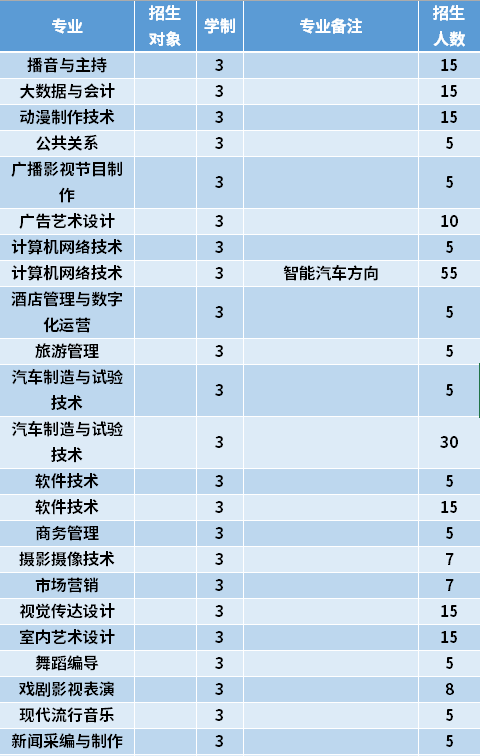 | 专业 | 招生对象 | 学制 | 专业备注 | 招生人数 |
|---|---|---|---|---|
| 播音与主持 |  | 3 |  | 15 |
| 大数据与会计 |  | 3 |  | 15 |
| 动漫制作技术 |  | 3 |  | 15 |
| 公共关系 |  | 3 |  | 5 |
| 广播影视节目制作 |  | 3 |  | 5 |
| 广告艺术设计 |  | 3 |  | 10 |
| 计算机网络技术 |  | 3 |  | 5 |
| 计算机网络技术 |  | 3 | 智能汽车方向 | 55 |
| 酒店管理与数字化运营 |  | 3 |  | 5 |
| 旅游管理 |  | 3 |  | 5 |
| 汽车制造与试验技术 |  | 3 |  | 5 |
| 汽车制造与试验技术 |  | 3 |  | 30 |
| 软件技术 |  | 3 |  | 5 |
| 软件技术 |  | 3 |  | 15 |
| 商务管理 |  | 3 |  | 5 |
| 摄影摄像技术 |  | 3 |  | 7 |
| 市场营销 |  | 3 |  | 7 |
| 视觉传达设计 |  | 3 |  | 15 |
| 室内艺术设计 |  | 3 |  | 15 |
| 舞蹈编导 |  | 3 |  | 5 |
| 戏剧影视表演 |  | 3 |  | 8 |
| 现代流行音乐 |  | 3 |  | 5 |
| 新闻采编与制作 |  | 3 |  | 5 |